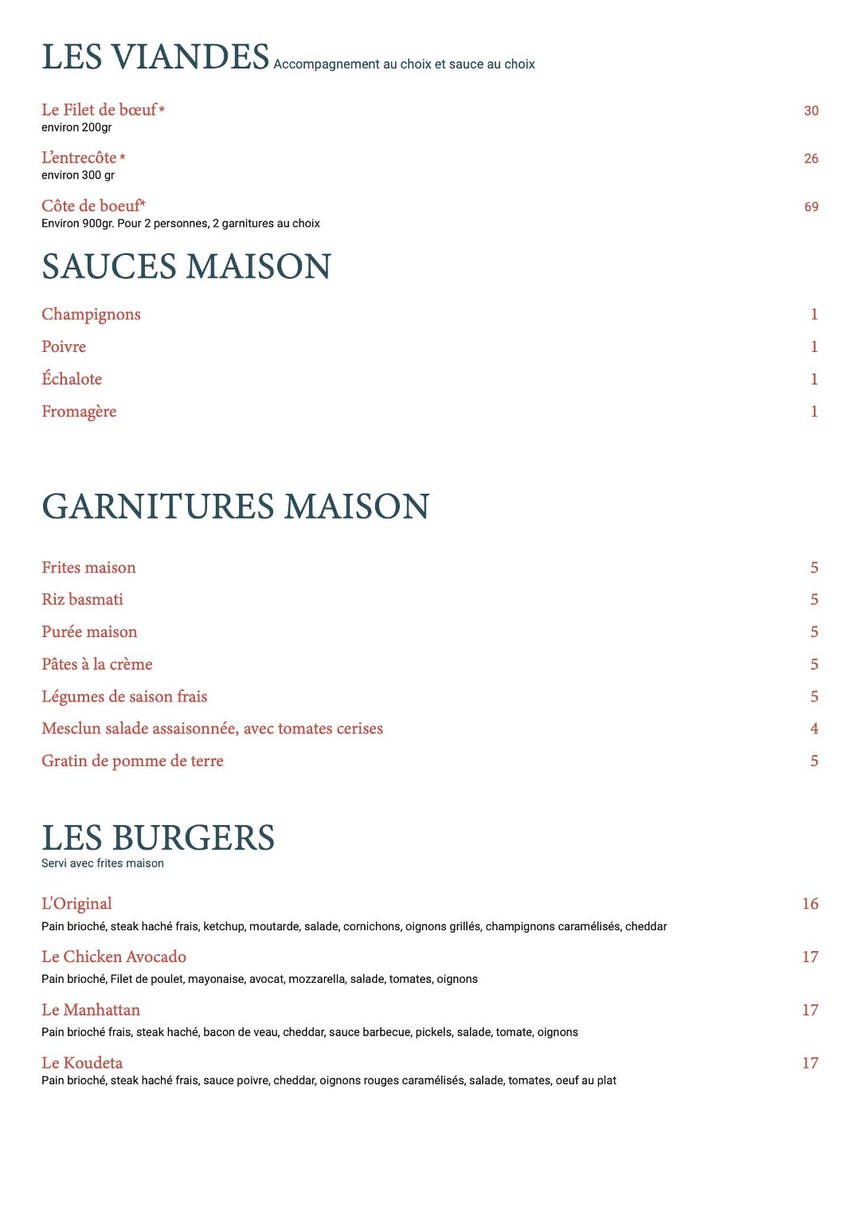 LES VIANDES Accompagnement au choix et sauce au choix

Le Filet de bœuf * 30
environ 200gr

L'entrecôte * 26
environ 300 gr

Côte de boeuf* 69
Environ 900gr. Pour 2 personnes, 2 garnitures au choix

SAUCES MAISON

Champignons 1

Poivre 1

Échalote 1

Fromagère 1

GARNITURES MAISON

Frites maison 5

Riz basmati 5

Purée maison 5

Pâtes à la crème 5

Légumes de saison frais 5

Mesclun salade assaisonnée, avec tomates cerises 4

Gratin de pomme de terre 5

LES BURGERS
Servi avec frites maison

L'Original 16
Pain brioché, steak haché frais, ketchup, moutarde, salade, cornichons, oignons grillés, champignons caramélisés, cheddar

Le Chicken Avocado 17
Pain brioché, Filet de poulet, mayonaise, avocat, mozzarella, salade, tomates, oignons

Le Manhattan 17
Pain brioché frais, steak haché, bacon de veau, cheddar, sauce barbecue, pickels, salade, tomate, oignons

Le Koudeta 17
Pain brioché, steak haché frais, sauce poivre, cheddar, oignons rouges caramélisés, salade, tomates, oeuf au plat